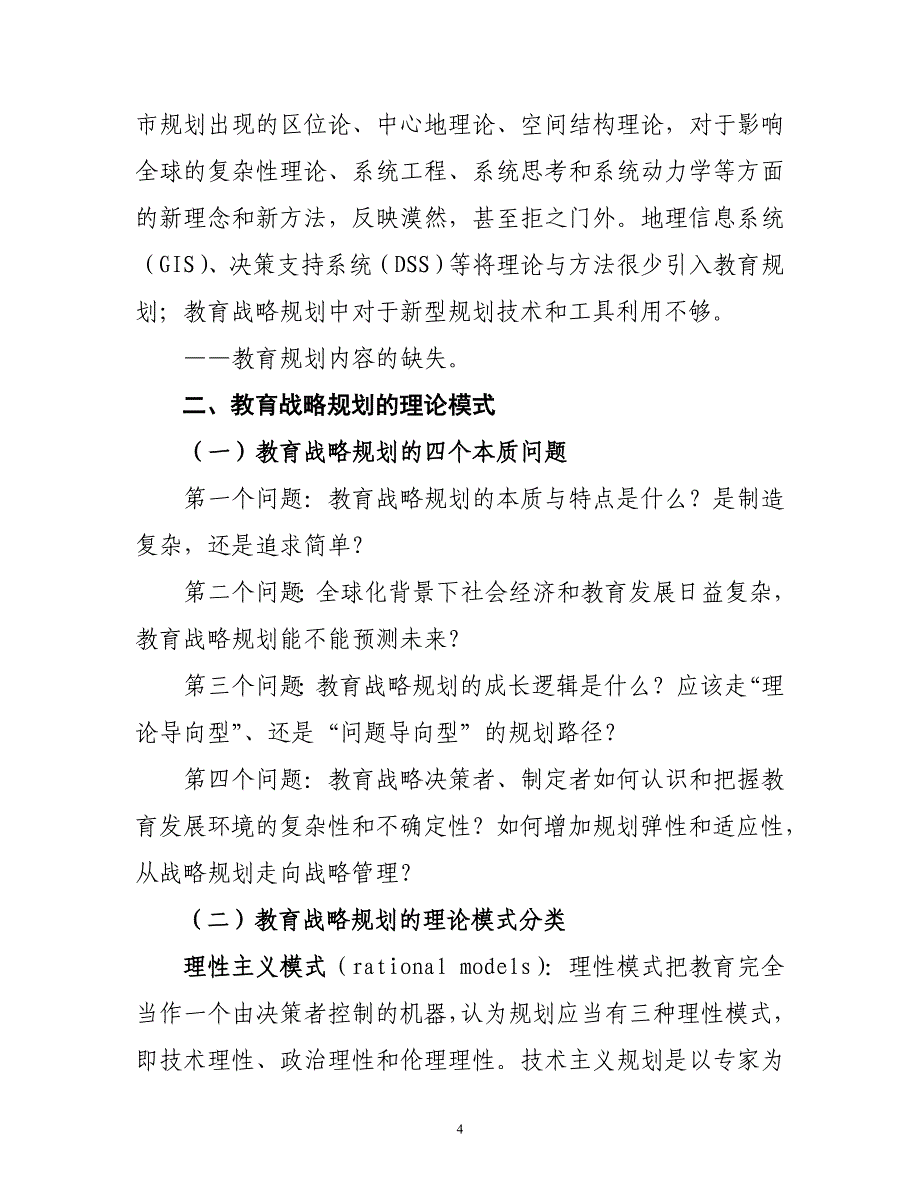 市规划出现的区位论、中心地理论、空间结构理论，对于影响全球的复杂性理论、系统工程、系统思考和系统动力学等方面的新理念和新方法，反映漠然，甚至拒之门外。地理信息系统（GIS）、决策支持系统（DSS）等将理论与方法很少引入教育规划；教育战略规划中对于新型规划技术和工具利用不够。

——教育规划内容的缺失。

二、教育战略规划的理论模式

（一）教育战略规划的四个本质问题

第一个问题：教育战略规划的本质与特点是什么？是制造复杂，还是追求简单？

第二个问题：全球化背景下社会经济和教育发展日益复杂，教育战略规划能不能预测未来？

第三个问题：教育战略规划的成长逻辑是什么？应该走“理论导向型”、还是“问题导向型”的规划路径？

第四个问题：教育战略决策者、制定者如何认识和把握教育发展环境的复杂性和不确定性？如何增加规划弹性和适应性，从战略规划走向战略管理？

（二）教育战略规划的理论模式分类

理性主义模式（rational models）：理性模式把教育完全当作一个由决策者控制的机器，认为规划应当有三种理性模式，即技术理性、政治理性和伦理理性。技术主义规划是以专家为

4